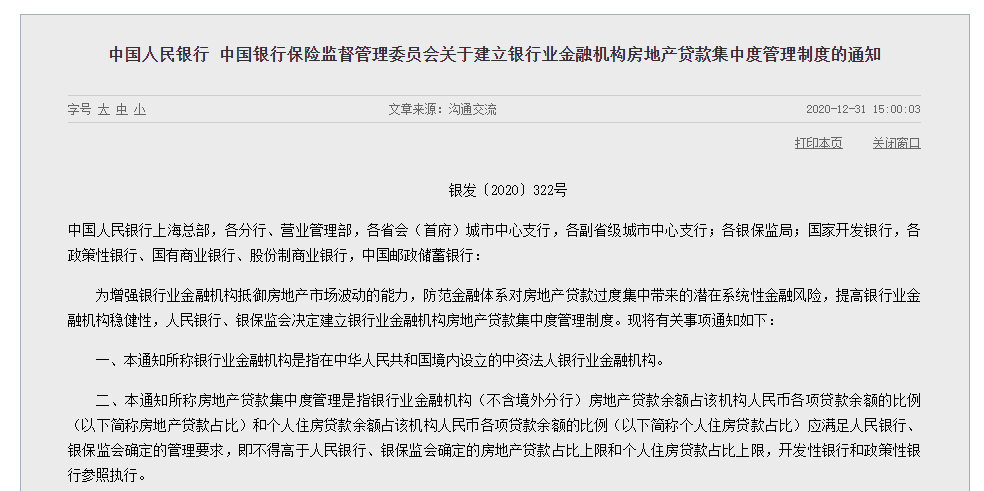 中国人民银行 中国银行保险监督管理委员会关于建立银行业金融机构房地产贷款集中度管理制度的通知

字号 大 中 小　　文章来源：沟通交流　　2020-12-31 15:00:03

打印本页　关闭窗口

银发〔2020〕322号

中国人民银行上海总部，各分行、营业管理部，各省会（首府）城市中心支行，各副省级城市中心支行；各银保监局；国家开发银行，各政策性银行、国有商业银行、股份制商业银行，中国邮政储蓄银行：

为增强银行业金融机构抵御房地产市场波动的能力，防范金融体系对房地产贷款过度集中带来的潜在系统性金融风险，提高银行业金融机构稳健性，人民银行、银保监会决定建立银行业金融机构房地产贷款集中度管理制度。现将有关事项通知如下：

一、本通知所称银行业金融机构是指在中华人民共和国境内设立的中资法人银行业金融机构。

二、本通知所称房地产贷款集中度管理是指银行业金融机构（不含境外分行）房地产贷款余额占该机构人民币各项贷款余额的比例（以下简称房地产贷款占比）和个人住房贷款余额占该机构人民币各项贷款余额的比例（以下简称个人住房贷款占比）应满足人民银行、银保监会确定的管理要求，即不得高于人民银行、银保监会确定的房地产贷款占比上限和个人住房贷款占比上限，开发性银行和政策性银行参照执行。